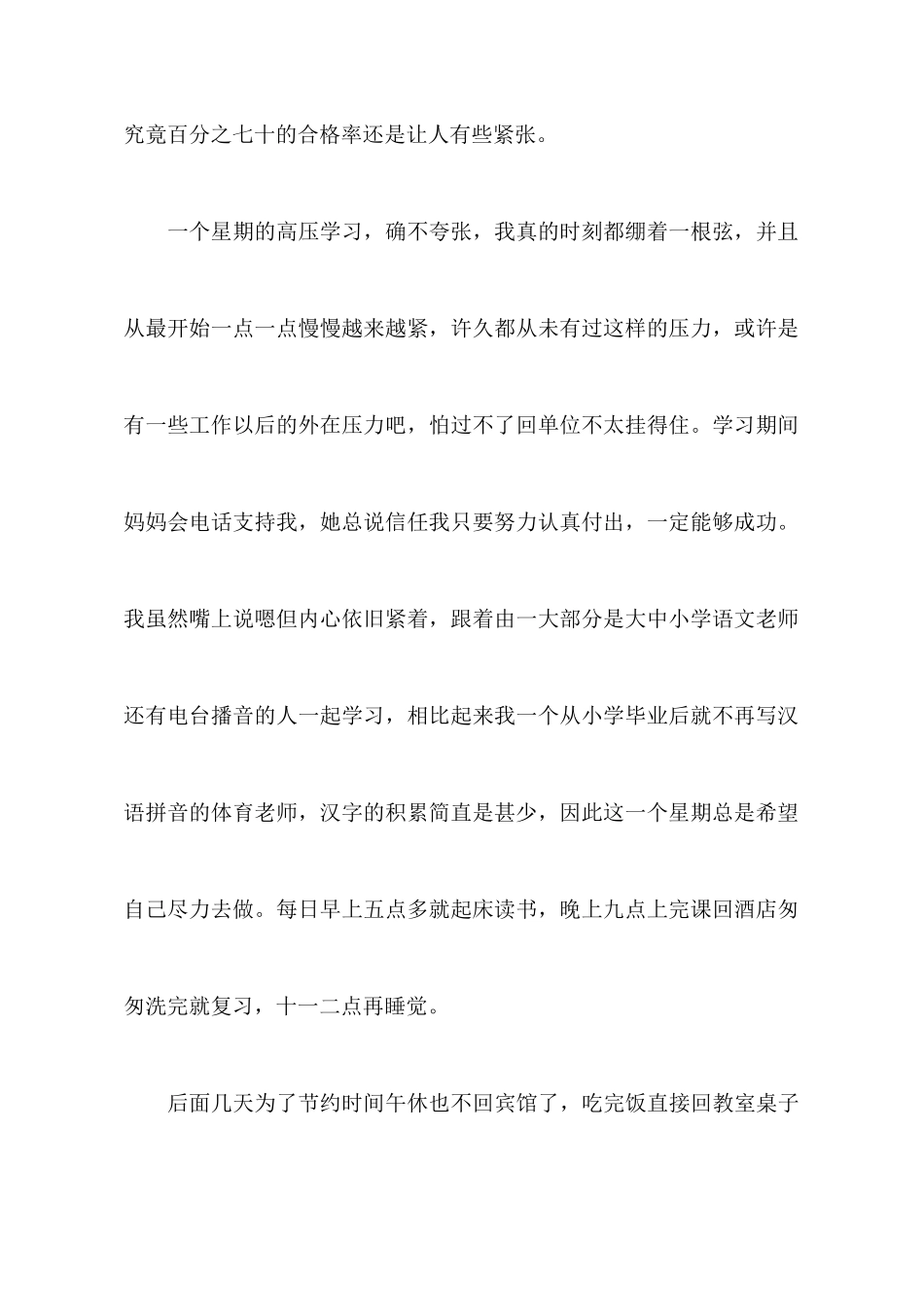 究竟百分之七十的合格率还是让人有些紧张。

一个星期的高压学习，确不夸张，我真的时刻都绷着一根弦，并且从最开始一点一点慢慢越来越紧，许久都从未有过这样的压力，或许是有一些工作以后的外在压力吧，怕过不了回单位不太挂得住。学习期间妈妈会电话支持我，她总说信任我只要努力认真付出，一定能够成功。我虽然嘴上说嗯但内心依旧紧着，跟着由一大部分是大中小学语文老师还有电台播音的人一起学习，相比起来我一个从小学毕业后就不再写汉语拼音的体育老师，汉字的积累简直是甚少，因此这一个星期总是希望自己尽力去做。每日早上五点多就起床读书，晚上九点上完课回酒店匆匆洗完就复习，十一二点再睡觉。

后面几天为了节约时间午休也不回宾馆了，吃完饭直接回教室桌子